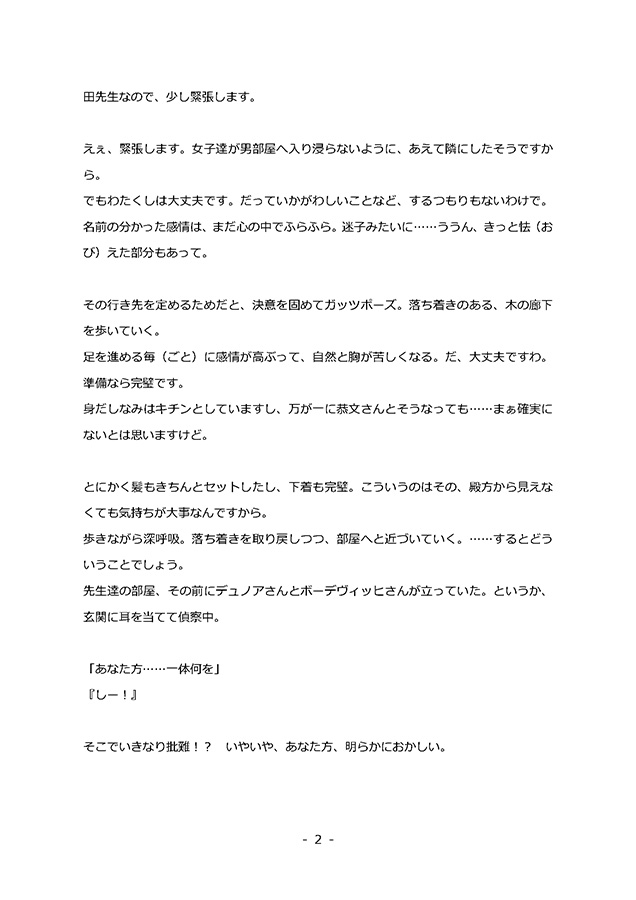 田先生なので、少し緊張します。

えぇ、緊張します。女子達が男部屋へ入り浸らないように、あえて隣にしたそうですから。
でもわたくしは大丈夫です。だっていかがわしいことなど、するつもりもないわけで。
名前の分かった感情は、まだ心の中でふらふら。迷子みたいに……ううん、きっと怯（おび）えた部分もあって。

その行き先を定めるためだと、決意を固めてガッツポーズ。落ち着きのある、木の廊下を歩いていく。
足を進める毎（ごと）に感情が高ぶって、自然と胸が苦しくなる。だ、大丈夫ですわ。準備なら完璧です。
身だしなみはキチンとしていますし、万が一に恭文さんとそうなっても……まぁ確実にないとは思いますけど。

とにかく髪もきちんとセットしたし、下着も完璧。こういうのはその、殿方から見えなくても気持ちが大事なんですから。
歩きながら深呼吸。落ち着きを取り戻しつつ、部屋へと近づいていく。……するとどういうことでしょう。
先生達の部屋、その前にデュノアさんとボーデヴィッヒさんが立っていた。というか、玄関に耳を当てて偵察中。

「あなた方……一体何を」
『しー！』

そこでいきなり批難！？　いやいや、あなた方、明らかにおかしい。

- 2 -